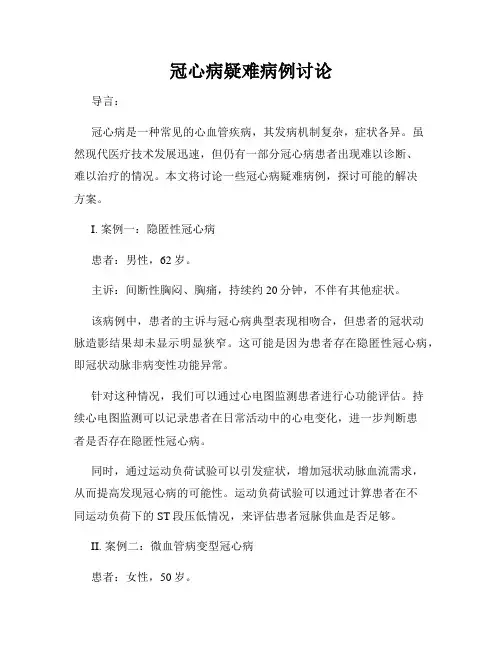 冠心病疑难病例讨论

导言：

冠心病是一种常见的心血管疾病，其发病机制复杂，症状各异。虽然现代医疗技术发展迅速，但仍有一部分冠心病患者出现难以诊断、难以治疗的情况。本文将讨论一些冠心病疑难病例，探讨可能的解决方案。

I. 案例一：隐匿性冠心病

患者：男性，62 岁。

主诉：间断性胸闷、胸痛，持续约 20 分钟，不伴有其他症状。

该病例中，患者的主诉与冠心病典型表现相吻合，但患者的冠状动脉造影结果却未显示明显狭窄。这可能是因为患者存在隐匿性冠心病，即冠状动脉非病变性功能异常。

针对这种情况，我们可以通过心电图监测患者进行心功能评估。持续心电图监测可以记录患者在日常活动中的心电变化，进一步判断患者是否存在隐匿性冠心病。

同时，通过运动负荷试验可以引发症状，增加冠状动脉血流需求，从而提高发现冠心病的可能性。运动负荷试验可以通过计算患者在不同运动负荷下的 ST 段压低情况，来评估患者冠脉供血是否足够。

II. 案例二：微血管病变型冠心病

患者：女性，50 岁。